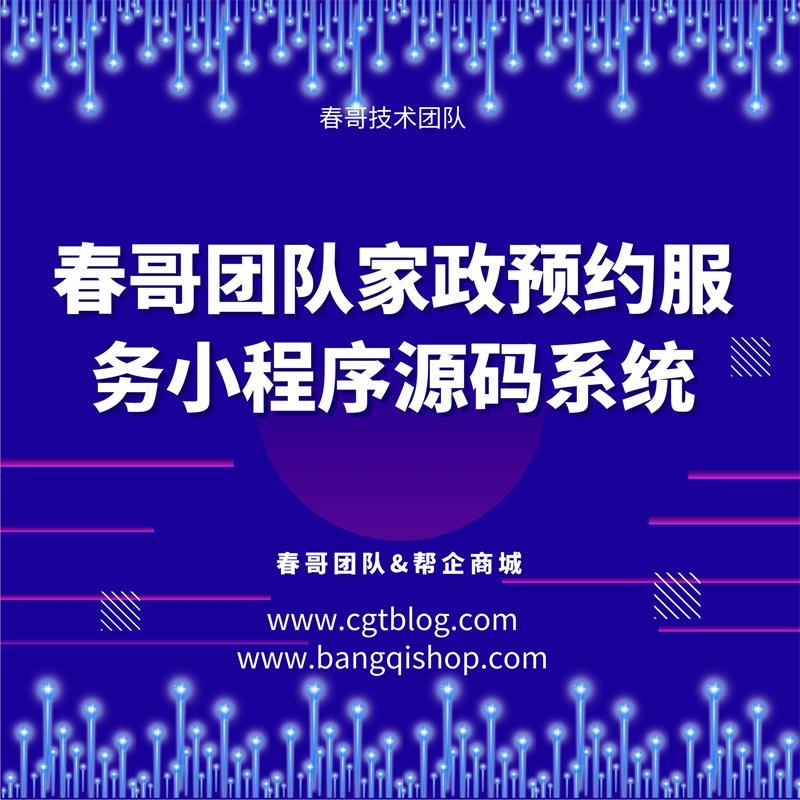 春哥技术团队

春哥团队家政预约服务小程序源码系统

春哥团队&帮企商城

www.cgtblog.com
www.bangqishop.com